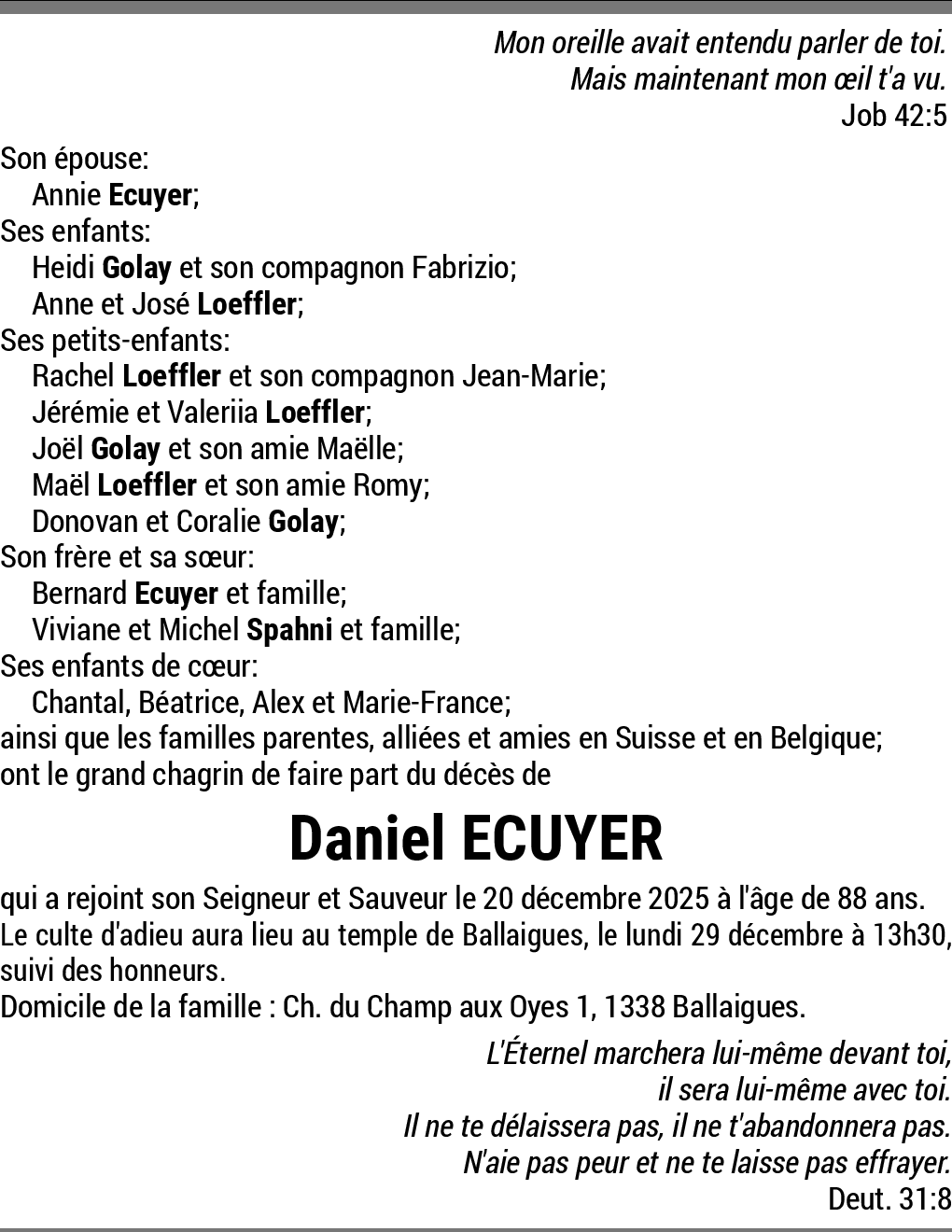 Mon oreille avait entendu parler de toi.
Mais maintenant mon œil t'a vu.
Job 42:5

Son épouse:
Annie Ecuyer;
Ses enfants:
Heidi Golay et son compagnon Fabrizio;
Anne et José Loeffler;
Ses petits-enfants:
Rachel Loeffler et son compagnon Jean-Marie;
Jérémie et Valeriia Loeffler;
Joël Golay et son amie Maëlle;
Maël Loeffler et son amie Romy;
Donovan et Coralie Golay;
Son frère et sa sœur:
Bernard Ecuyer et famille;
Viviane et Michel Spahni et famille;
Ses enfants de cœur:
Chantal, Béatrice, Alex et Marie-France;
ainsi que les familles parentes, alliées et amies en Suisse et en Belgique;
ont le grand chagrin de faire part du décès de

Daniel ECUYER

qui a rejoint son Seigneur et Sauveur le 20 décembre 2025 à l'âge de 88 ans.
Le culte d'adieu aura lieu au temple de Ballaigues, le lundi 29 décembre à 13h30, suivi des honneurs.
Domicile de la famille : Ch. du Champ aux Oyes 1, 1338 Ballaigues.

L'Éternel marchera lui-même devant toi,
il sera lui-même avec toi.
Il ne te délaissera pas, il ne t'abandonnera pas.
N'aie pas peur et ne te laisse pas effrayer.
Deut. 31:8